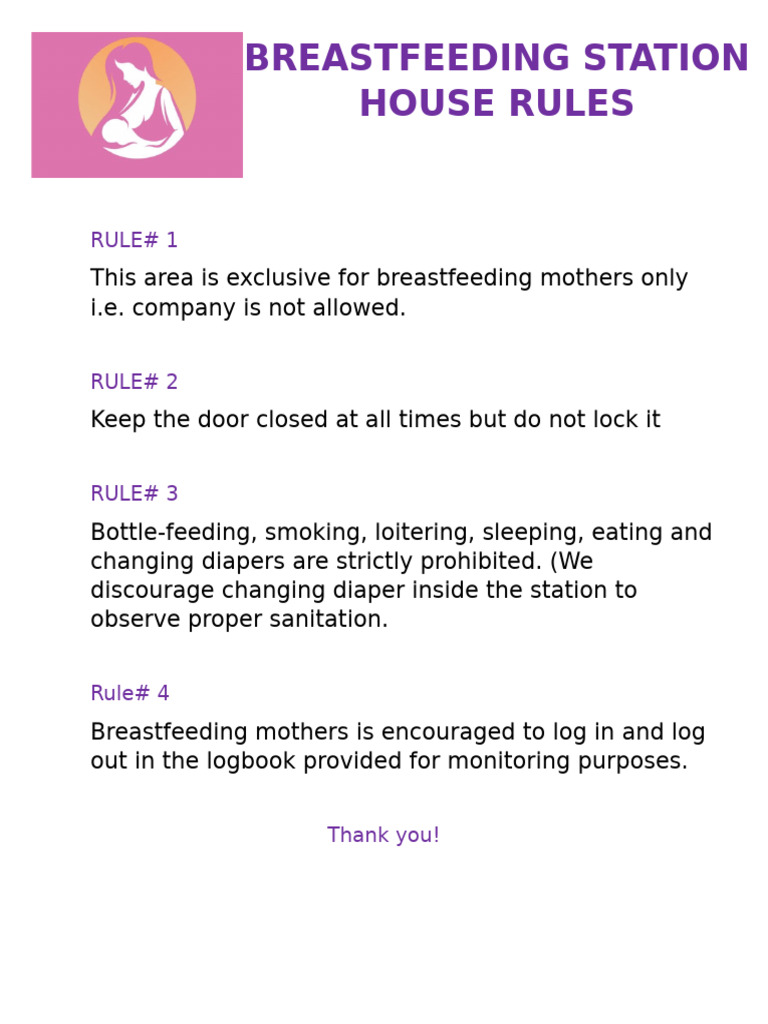 BREASTFEEDING STATION HOUSE RULES

RULE# 1

This area is exclusive for breastfeeding mothers only i.e. company is not allowed.

RULE# 2

Keep the door closed at all times but do not lock it

RULE# 3

Bottle-feeding, smoking, loitering, sleeping, eating and changing diapers are strictly prohibited. (We discourage changing diaper inside the station to observe proper sanitation.

Rule# 4

Breastfeeding mothers is encouraged to log in and log out in the logbook provided for monitoring purposes.

Thank you!